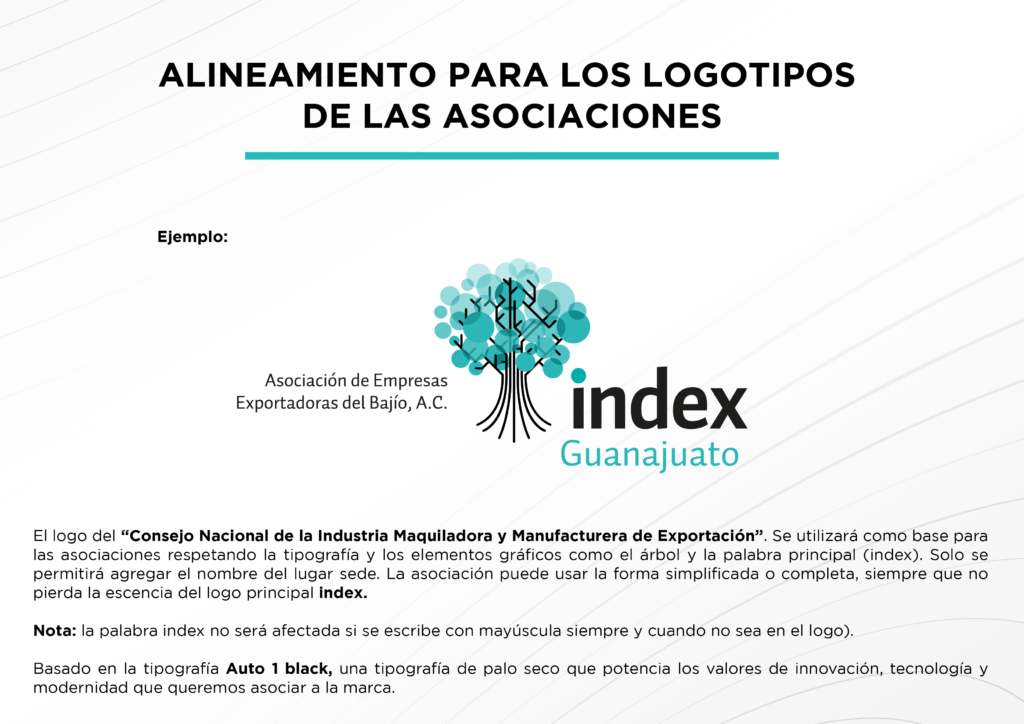 ALINEAMIENTO PARA LOS LOGOTIPOS
DE LAS ASOCIACIONES

Ejemplo:

Asociación de Empresas
Exportadoras del Bajío, A.C.

index
Guanajuato

El logo del "Consejo Nacional de la Industria Maquiladora y Manufacturera de Exportación". Se utilizará como base para las asociaciones respetando la tipografía y los elementos gráficos como el árbol y la palabra principal (index). Solo se permitirá agregar el nombre del lugar sede. La asociación puede usar la forma simplificada o completa, siempre que no pierda la escencia del logo principal index.

Nota: la palabra index no será afectada si se escribe con mayúscula siempre y cuando no sea en el logo).

Basado en la tipografía Auto 1 black, una tipografía de palo seco que potencia los valores de innovación, tecnología y modernidad que queremos asociar a la marca.